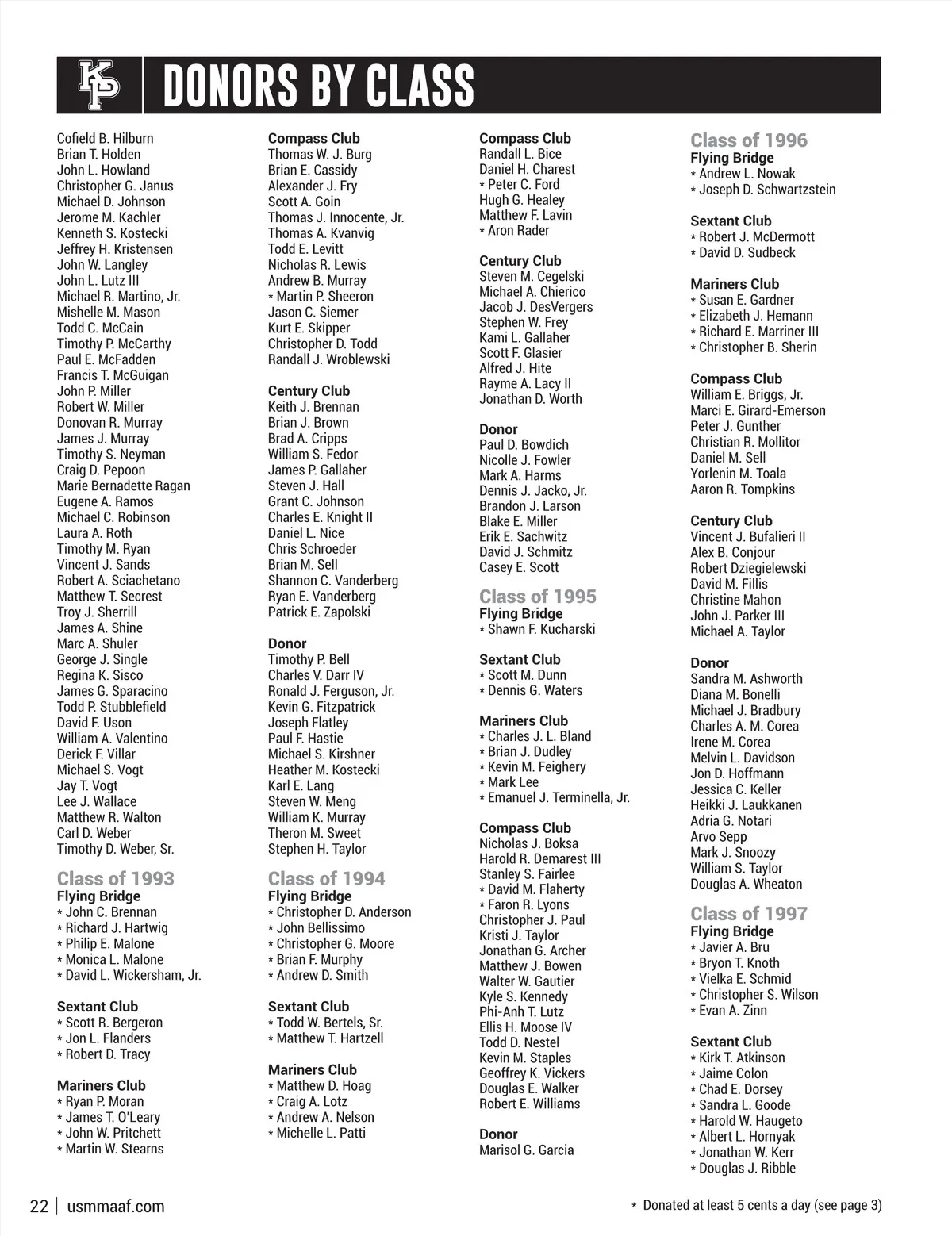 KP DONORS BY CLASS

Cofield B. Hilburn
Brian T. Holden
John L. Howland
Christopher G. Janus
Michael D. Johnson
Jerome M. Kachler
Kenneth S. Kostecki
Jeffrey H. Kristensen
John W. Langley
John L. Lutz III
Michael R. Martino, Jr.
Mishelle M. Mason
Todd C. McCain
Timothy P. McCarthy
Paul E. McFadden
Francis T. McGuigan
John P. Miller
Robert W. Miller
Donovan R. Murray
James J. Murray
Timothy S. Neyman
Craig D. Pepoon
Marie Bernadette Ragan
Eugene A. Ramos
Michael C. Robinson
Laura A. Roth
Timothy M. Ryan
Vincent J. Sands
Robert A. Sciachetano
Matthew T. Secrest
Troy J. Sherrill
James A. Shine
Marc A. Shuler
George J. Single
Regina K. Sisco
James G. Sparacino
Todd P. Stubblefield
David F. Uson
William A. Valentino
Derick F. Villar
Michael S. Vogt
Jay T. Vogt
Lee J. Wallace
Matthew R. Walton
Carl D. Weber
Timothy D. Weber, Sr.

Class of 1993
Flying Bridge
* John C. Brennan
* Richard J. Hartwig
* Philip E. Malone
* Monica L. Malone
* David L. Wickersham, Jr.

Sextant Club
* Scott R. Bergeron
* Jon L. Flanders
* Robert D. Tracy

Mariners Club
* Ryan P. Moran
* James T. O'Leary
* John W. Pritchett
* Martin W. Stearns

Compass Club
Thomas W. J. Burg
Brian E. Cassidy
Alexander J. Fry
Scott A. Goin
Thomas J. Innocente, Jr.
Thomas A. Kvanvig
Todd E. Levitt
Nicholas R. Lewis
Andrew B. Murray
* Martin P. Sheeron
Jason C. Siemer
Kurt E. Skipper
Christopher D. Todd
Randall J. Wroblewski

Century Club
Keith J. Brennan
Brian J. Brown
Brad A. Cripps
William S. Fedor
James P. Gallaher
Steven J. Hall
Grant C. Johnson
Charles E. Knight II
Daniel L. Nice
Chris Schroeder
Brian M. Sell
Shannon C. Vanderberg
Ryan E. Vanderberg
Patrick E. Zapolski

Donor
Timothy P. Bell
Charles V. Darr IV
Ronald J. Ferguson, Jr.
Kevin G. Fitzpatrick
Joseph Flatley
Paul F. Hastie
Michael S. Kirshner
Heather M. Kostecki
Karl E. Lang
Steven W. Meng
William K. Murray
Theron M. Sweet
Stephen H. Taylor

Class of 1994
Flying Bridge
* Christopher D. Anderson
* John Bellissimo
* Christopher G. Moore
* Brian F. Murphy
* Andrew D. Smith

Sextant Club
* Todd W. Bertels, Sr.
* Matthew T. Hartzell

Mariners Club
* Matthew D. Hoag
* Craig A. Lotz
* Andrew A. Nelson
* Michelle L. Patti

Compass Club
Randall L. Bice
Daniel H. Charest
* Peter C. Ford
Hugh G. Healey
Matthew F. Lavin
* Aron Rader

Century Club
Steven M. Cegelski
Michael A. Chierico
Jacob J. DesVergers
Stephen W. Frey
Kami L. Gallaher
Scott F. Glasier
Alfred J. Hite
Rayme A. Lacy II
Jonathan D. Worth

Donor
Paul D. Bowdich
Nicolle J. Fowler
Mark A. Harms
Dennis J. Jacko, Jr.
Brandon J. Larson
Blake E. Miller
Erik E. Sachwitz
David J. Schmitz
Casey E. Scott

Class of 1995
Flying Bridge
* Shawn F. Kucharski

Sextant Club
* Scott M. Dunn
* Dennis G. Waters

Mariners Club
* Charles J. L. Bland
* Brian J. Dudley
* Kevin M. Feighery
* Mark Lee
* Emanuel J. Terminella, Jr.

Compass Club
Nicholas J. Boksa
Harold R. Demarest III
Stanley S. Fairlee
* David M. Flaherty
* Faron R. Lyons
Christopher J. Paul
Kristi J. Taylor
Jonathan G. Archer
Matthew J. Bowen
Walter W. Gautier
Kyle S. Kennedy
Phi-Anh T. Lutz
Ellis H. Moose IV
Todd D. Nestel
Kevin M. Staples
Geoffrey K. Vickers
Douglas E. Walker
Robert E. Williams

Donor
Marisol G. Garcia

Class of 1996
Flying Bridge
* Andrew L. Nowak
* Joseph D. Schwartzstein

Sextant Club
* Robert J. McDermott
* David D. Sudbeck

Mariners Club
* Susan E. Gardner
* Elizabeth J. Hemann
* Richard E. Marriner III
* Christopher B. Sherin

Compass Club
William E. Briggs, Jr.
Marci E. Girard-Emerson
Peter J. Gunther
Christian R. Mollitor
Daniel M. Sell
Yorlenin M. Toala
Aaron R. Tompkins

Century Club
Vincent J. Bufalieri II
Alex B. Conjour
Robert Dziegielewski
David M. Fillis
Christine Mahon
John J. Parker III
Michael A. Taylor

Donor
Sandra M. Ashworth
Diana M. Bonelli
Michael J. Bradbury
Charles A. M. Corea
Irene M. Corea
Melvin L. Davidson
Jon D. Hoffmann
Jessica C. Keller
Heikki J. Laukkanen
Adria G. Notari
Arvo Sepp
Mark J. Snoozy
William S. Taylor
Douglas A. Wheaton

Class of 1997
Flying Bridge
* Javier A. Bru
* Bryon T. Knoth
* Vielka E. Schmid
* Christopher S. Wilson
* Evan A. Zinn

Sextant Club
* Kirk T. Atkinson
* Jaime Colon
* Chad E. Dorsey
* Sandra L. Goode
* Harold W. Haugeto
* Albert L. Hornyak
* Jonathan W. Kerr
* Douglas J. Ribble

22 | usmmaaf.com

* Donated at least 5 cents a day (see page 3)